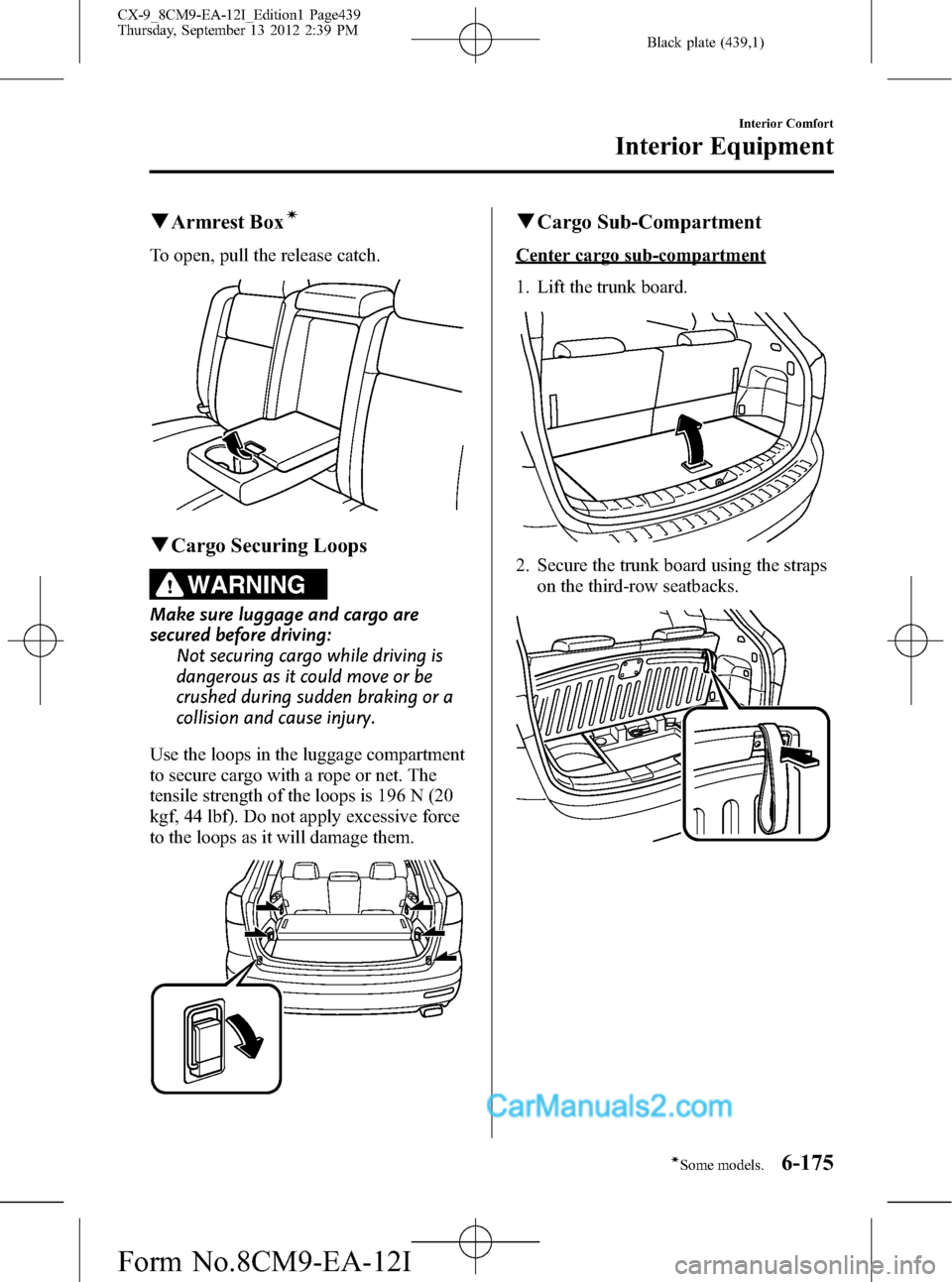 CX-9_8CM9-EA-12I_Edition1 Page439
Thursday, September 13 2012 2:39 PM

Black plate (439,1)

Interior Comfort

Interior Equipment

▼Armrest Box*

To open, pull the release catch.

▼Cargo Securing Loops

WARNING

Make sure luggage and cargo are secured before driving:

Not securing cargo while driving is dangerous as it could move or be crushed during sudden braking or a collision and cause injury.

Use the loops in the luggage compartment to secure cargo with a rope or net. The tensile strength of the loops is 196 N (20 kgf, 44 lbf). Do not apply excessive force to the loops as it will damage them.

▼Cargo Sub-Compartment

Center cargo sub-compartment

1. Lift the trunk board.

2. Secure the trunk board using the straps on the third-row seatbacks.

CarManuals2.com

*Some models.

6-175

Form No.8CM9-EA-12I

carmanualsonline.info